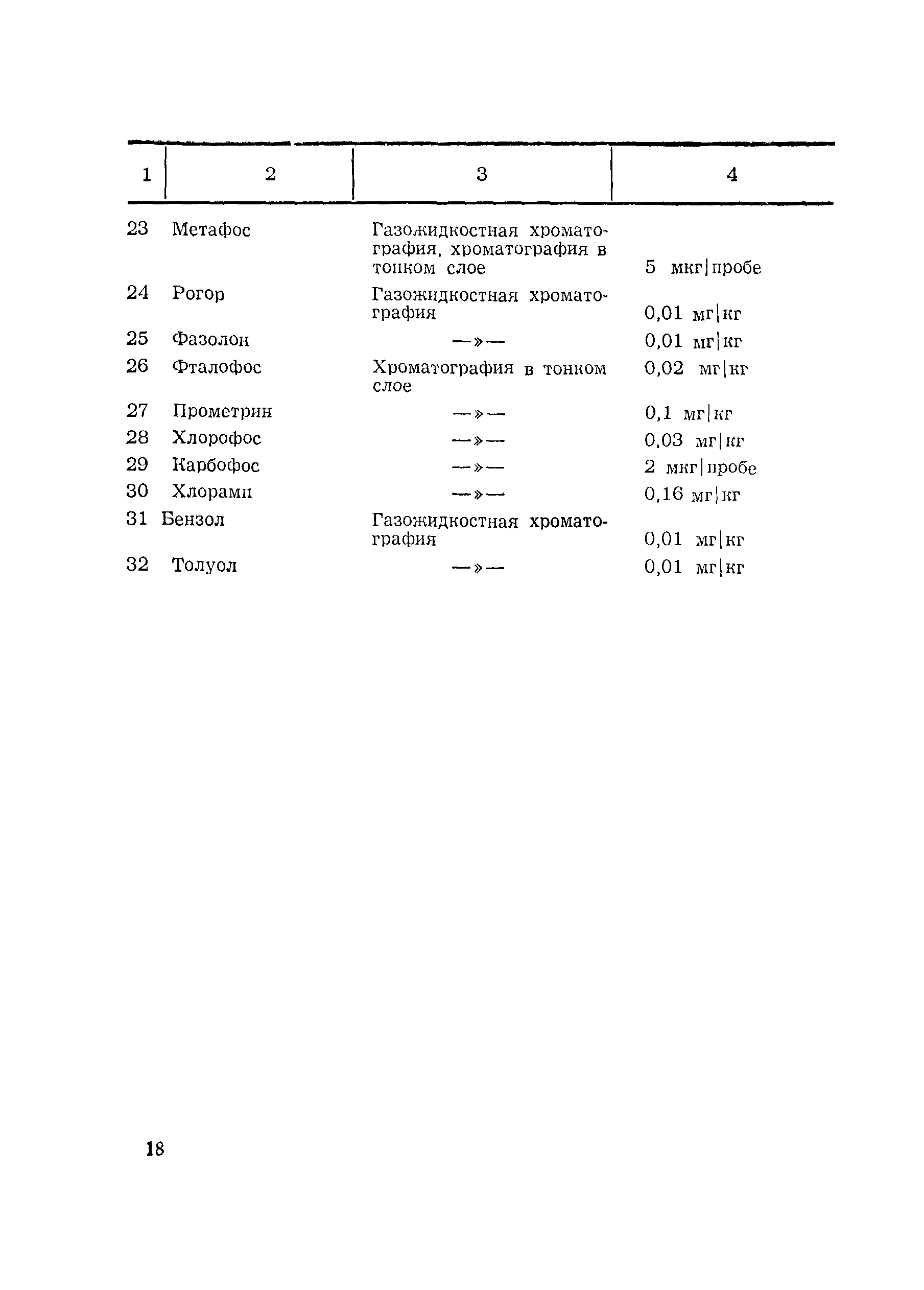 | 1 | 2 | 3 | 4 |
|---|---|---|---|
| 23 | Метафос | Газожидкостная хроматография, хроматография в тонком слое | 5 мкг\|пробе |
| 24 | Рогор | Газожидкостная хроматография | 0,01 мг\|кг |
| 25 | Фазолон | —»— | 0,01 мг\|кг |
| 26 | Фталофос | Хроматография в тонком слое | 0,02 мг\|кг |
| 27 | Прометрин | —»— | 0,1 мг\|кг |
| 28 | Хлорофос | —»— | 0,03 мг\|кг |
| 29 | Карбофос | —»— | 2 мкг\|пробе |
| 30 | Хлорамп | —»— | 0,16 мг\|кг |
| 31 | Бензол | Газожидкостная хроматография | 0,01 мг\|кг |
| 32 | Толуол | —»— | 0,01 мг\|кг |

18